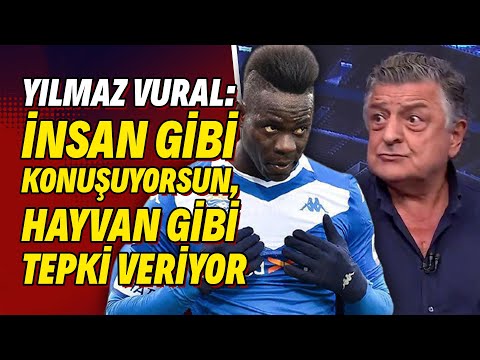 YILMAZ VURAL:
İNSAN GİBİ KONUŞUYORSUN, HAYVAN GİBİ TEPKİ VERİYOR